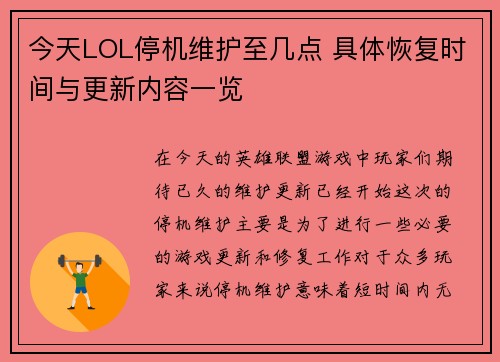 今天LOL停机维护至几点 具体恢复时间与更新内容一览

在今天的英雄联盟游戏中玩家们期待已久的维护更新已经开始这次的停机维护主要是为了进行一些必要的游戏更新和修复工作对于众多玩家来说停机维护意味着短时间内无